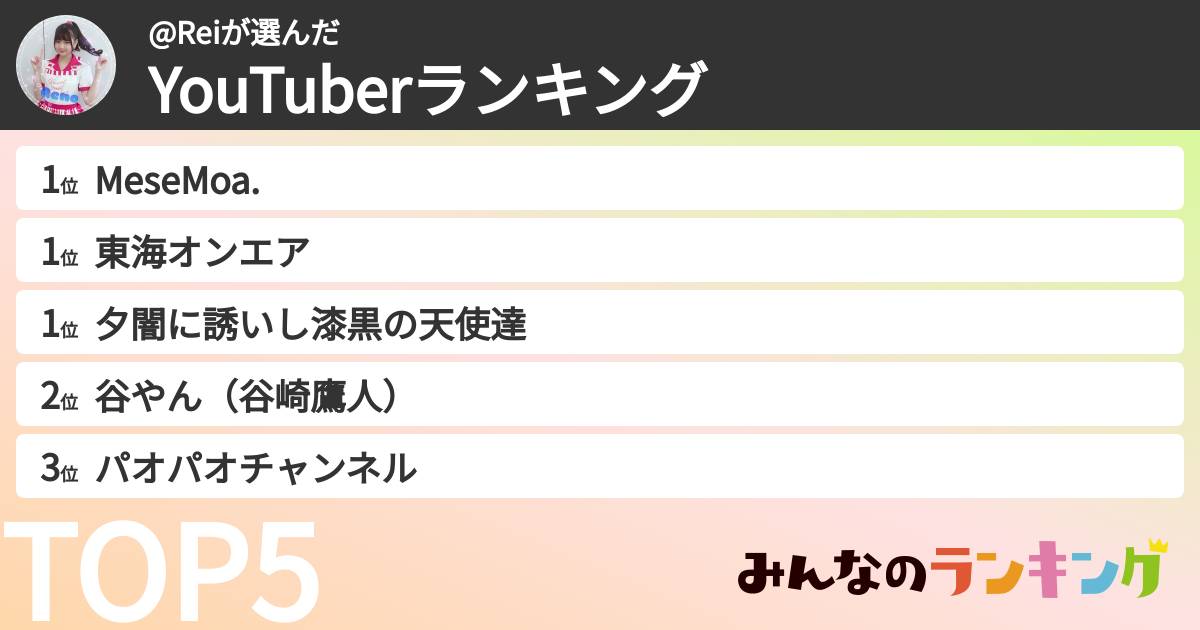 @Reiが選んだ
YouTuberランキング

1位 MeseMoa.
1位 東海オンエア
1位 夕闇に誘いし漆黒の天使達
2位 谷やん（谷崎鷹人）
3位 パオパオチャンネル

TOP5

みんなのランキング